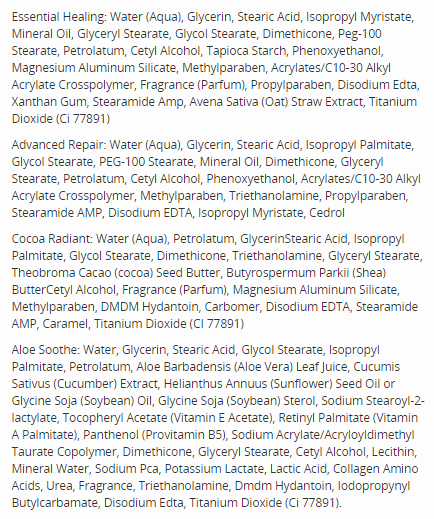 Essential Healing: Water (Aqua), Glycerin, Stearic Acid, Isopropyl Myristate, Mineral Oil, Glyceryl Stearate, Glycol Stearate, Dimethicone, Peg-100 Stearate, Petrolatum, Cetyl Alcohol, Tapioca Starch, Phenoxyethanol, Magnesium Aluminum Silicate, Methylparaben, Acrylates/C10-30 Alkyl Acrylate Crosspolymer, Fragrance (Parfum), Propylparaben, Disodium Edta, Xanthan Gum, Stearamide Amp, Avena Sativa (Oat) Straw Extract, Titanium Dioxide (Ci 77891)

Advanced Repair: Water (Aqua), Glycerin, Stearic Acid, Isopropyl Palmitate, Glycol Stearate, PEG-100 Stearate, Mineral Oil, Dimethicone, Glyceryl Stearate, Petrolatum, Cetyl Alcohol, Phenoxyethanol, Acrylates/C10-30 Alkyl Acrylate Crosspolymer, Methylparaben, Triethanolamine, Propylparaben, Stearamide AMP, Disodium EDTA, Isopropyl Myristate, Cedrol

Cocoa Radiant: Water (Aqua), Petrolatum, GlycerinStearic Acid, Isopropyl Palmitate, Glycol Stearate, Dimethicone, Triethanolamine, Glyceryl Stearate, Theobroma Cacao (cocoa) Seed Butter, Butyrospermum Parkii (Shea) ButterCetyl Alcohol, Fragrance (Parfum), Magnesium Aluminum Silicate, Methylparaben, DMDM Hydantoin, Carbomer, Disodium EDTA, Stearamide AMP, Caramel, Titanium Dioxide (CI 77891)

Aloe Soothe: Water, Glycerin, Stearic Acid, Glycol Stearate, Isopropyl Palmitate, Petrolatum, Aloe Barbadensis (Aloe Vera) Leaf Juice, Cucumis Sativus (Cucumber) Extract, Helianthus Annuus (Sunflower) Seed Oil or Glycine Soja (Soybean) Oil, Glycine Soja (Soybean) Sterol, Sodium Stearoyl-2-lactylate, Tocopheryl Acetate (Vitamin E Acetate), Retinyl Palmitate (Vitamin A Palmitate), Panthenol (Provitamin B5), Sodium Acrylate/Acryloyldimethyl Taurate Copolymer, Dimethicone, Glyceryl Stearate, Cetyl Alcohol, Lecithin, Mineral Water, Sodium Pca, Potassium Lactate, Lactic Acid, Collagen Amino Acids, Urea, Fragrance, Triethanolamine, Dmdm Hydantoin, Iodopropynyl Butylcarbamate, Disodium Edta, Titanium Dioxide (Ci 77891).